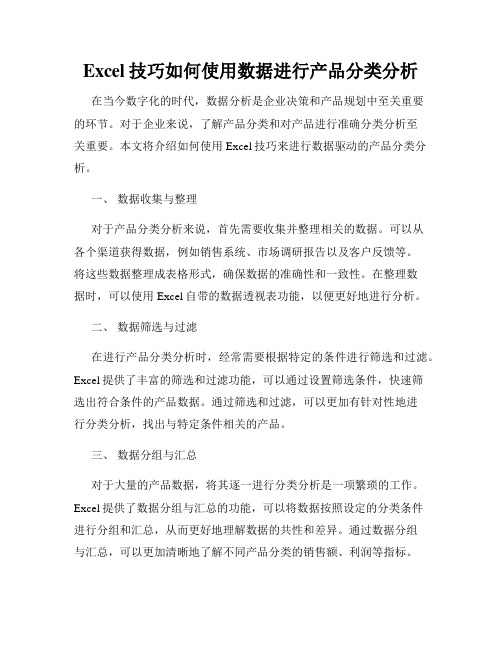 Excel 技巧如何使用数据进行产品分类分析

在当今数字化的时代，数据分析是企业决策和产品规划中至关重要的环节。对于企业来说，了解产品分类和对产品进行准确分类分析至关重要。本文将介绍如何使用 Excel 技巧来进行数据驱动的产品分类分析。

一、 数据收集与整理

对于产品分类分析来说，首先需要收集并整理相关的数据。可以从各个渠道获得数据，例如销售系统、市场调研报告以及客户反馈等。将这些数据整理成表格形式，确保数据的准确性和一致性。在整理数据时，可以使用 Excel 自带的数据透视表功能，以便更好地进行分析。

二、 数据筛选与过滤

在进行产品分类分析时，经常需要根据特定的条件进行筛选和过滤。Excel 提供了丰富的筛选和过滤功能，可以通过设置筛选条件，快速筛选出符合条件的产品数据。通过筛选和过滤，可以更加有针对性地进行分类分析，找出与特定条件相关的产品。

三、 数据分组与汇总

对于大量的产品数据，将其逐一进行分类分析是一项繁琐的工作。Excel 提供了数据分组与汇总的功能，可以将数据按照设定的分类条件进行分组和汇总，从而更好地理解数据的共性和差异。通过数据分组与汇总，可以更加清晰地了解不同产品分类的销售额、利润等指标。